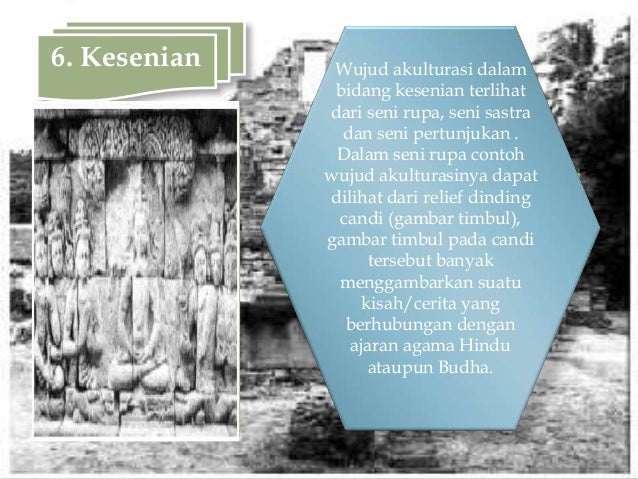 6. Kesenian

Wujud akulturasi dalam bidang kesenian terlihat dari seni rupa, seni sastra dan seni pertunjukan . Dalam seni rupa contoh wujud akulturasinya dapat dilihat dari relief dinding candi (gambar timbul), gambar timbul pada candi tersebut banyak menggambarkan suatu kisah/cerita yang berhubungan dengan ajaran agama Hindu ataupun Budha.